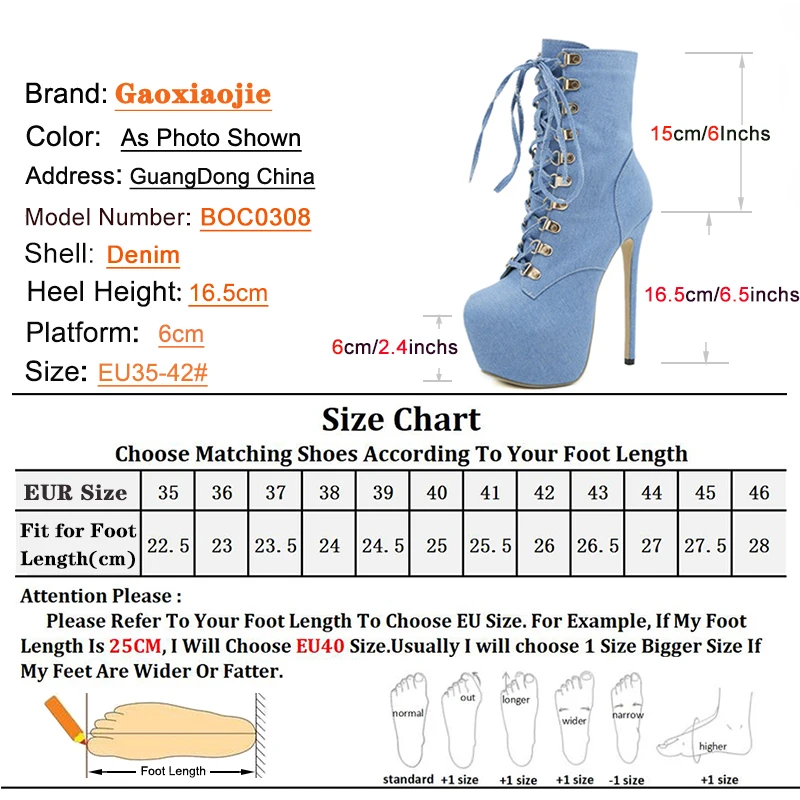 Brand: Gaoxiaojie
Color: As Photo Shown
Address: GuangDong China
Model Number: BOC0308
Shell: Denim
Heel Height: 16.5cm
Platform: 6cm
Size: EU35-42#

15cm/6Inchs
16.5cm/6.5inchs
6cm/2.4inchs

Size Chart
Choose Matching Shoes According To Your Foot Length

| EUR Size | 35 | 36 | 37 | 38 | 39 | 40 | 41 | 42 | 43 | 44 | 45 | 46 |
|---|---|---|---|---|---|---|---|---|---|---|---|---|
| Fit for Foot Length(cm) | 22.5 | 23 | 23.5 | 24 | 24.5 | 25 | 25.5 | 26 | 26.5 | 27 | 27.5 | 28 |

Attention Please :
Please Refer To Your Foot Length To Choose EU Size. For Example, If My Foot Length Is 25CM, I Will Choose EU40 Size.Usually I will choose 1 Size Bigger Size If My Feet Are Wider Or Fatter.

Foot Length

normal
standard
out
+1 size
longer
+1 size
wider
+1 size
narrow
-1 size
higher
+1 size